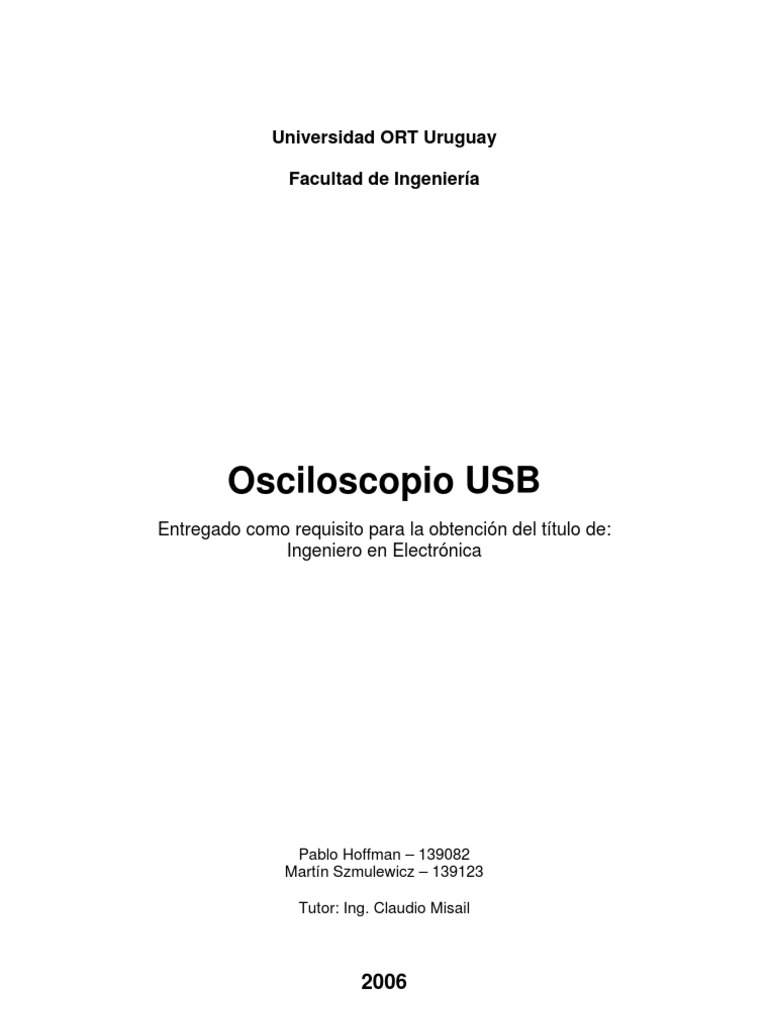 Universidad ORT Uruguay

Facultad de Ingeniería

Osciloscopio USB

Entregado como requisito para la obtención del título de:
Ingeniero en Electrónica

Pablo Hoffman – 139082
Martín Szmulewicz – 139123

Tutor: Ing. Claudio Misail

2006